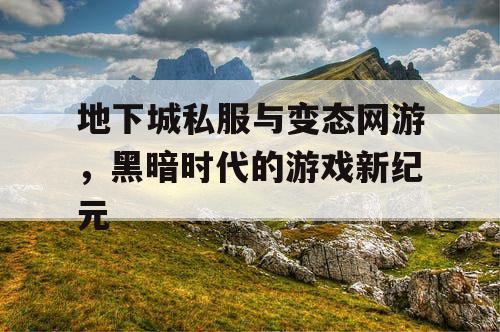 地下城私服与变态网游，黑暗时代的游戏新纪元